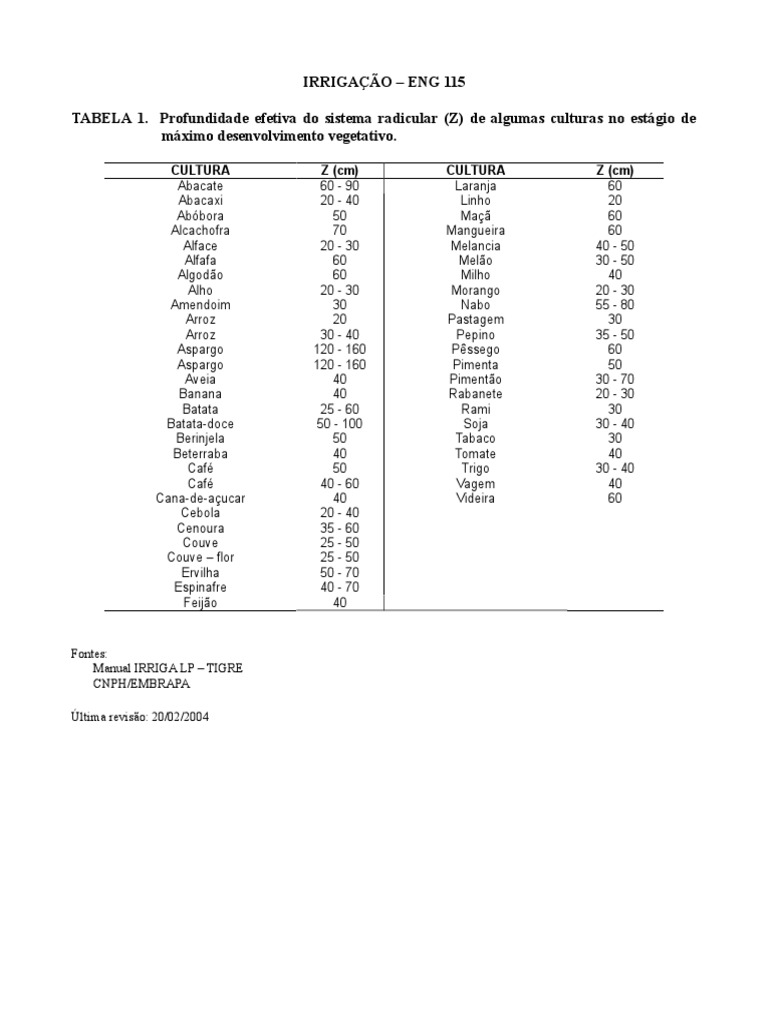 IRRIGAÇÃO – ENG 115

TABELA 1. Profundidade efetiva do sistema radicular (Z) de algumas culturas no estágio de máximo desenvolvimento vegetativo.

| CULTURA | Z (cm) | CULTURA | Z (cm) |
|---|---|---|---|
| Abacate | 60 - 90 | Laranja | 60 |
| Abacaxi | 20 - 40 | Linho | 20 |
| Abóbora | 50 | Maçã | 60 |
| Alcachofra | 70 | Mangueira | 60 |
| Alface | 20 - 30 | Melancia | 40 - 50 |
| Alfafa | 60 | Melão | 30 - 50 |
| Algodão | 60 | Milho | 40 |
| Alho | 20 - 30 | Morango | 20 - 30 |
| Amendoim | 30 | Nabo | 55 - 80 |
| Arroz | 20 | Pastagem | 30 |
| Arroz | 30 - 40 | Pepino | 35 - 50 |
| Aspargo | 120 - 160 | Pêssego | 60 |
| Aspargo | 120 - 160 | Pimenta | 50 |
| Aveia | 40 | Pimentão | 30 - 70 |
| Banana | 40 | Rabanete | 20 - 30 |
| Batata | 25 - 60 | Rami | 30 |
| Batata-doce | 50 - 100 | Soja | 30 - 40 |
| Berinjela | 50 | Tabaco | 30 |
| Beterraba | 40 | Tomate | 40 |
| Café | 50 | Trigo | 30 - 40 |
| Café | 40 - 60 | Vagem | 40 |
| Cana-de-açucar | 40 | Videira | 60 |
| Cebola | 20 - 40 | | |
| Cenoura | 35 - 60 | | |
| Couve | 25 - 50 | | |
| Couve – flor | 25 - 50 | | |
| Ervilha | 50 - 70 | | |
| Espinafre | 40 - 70 | | |
| Feijão | 40 | | |

Fontes:
Manual IRRIGA LP – TIGRE
CNPH/EMBRAPA

Última revisão: 20/02/2004